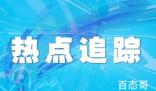 热点追踪

百态哥